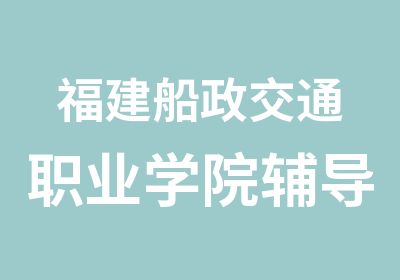 福建船政交通
职业学院辅导